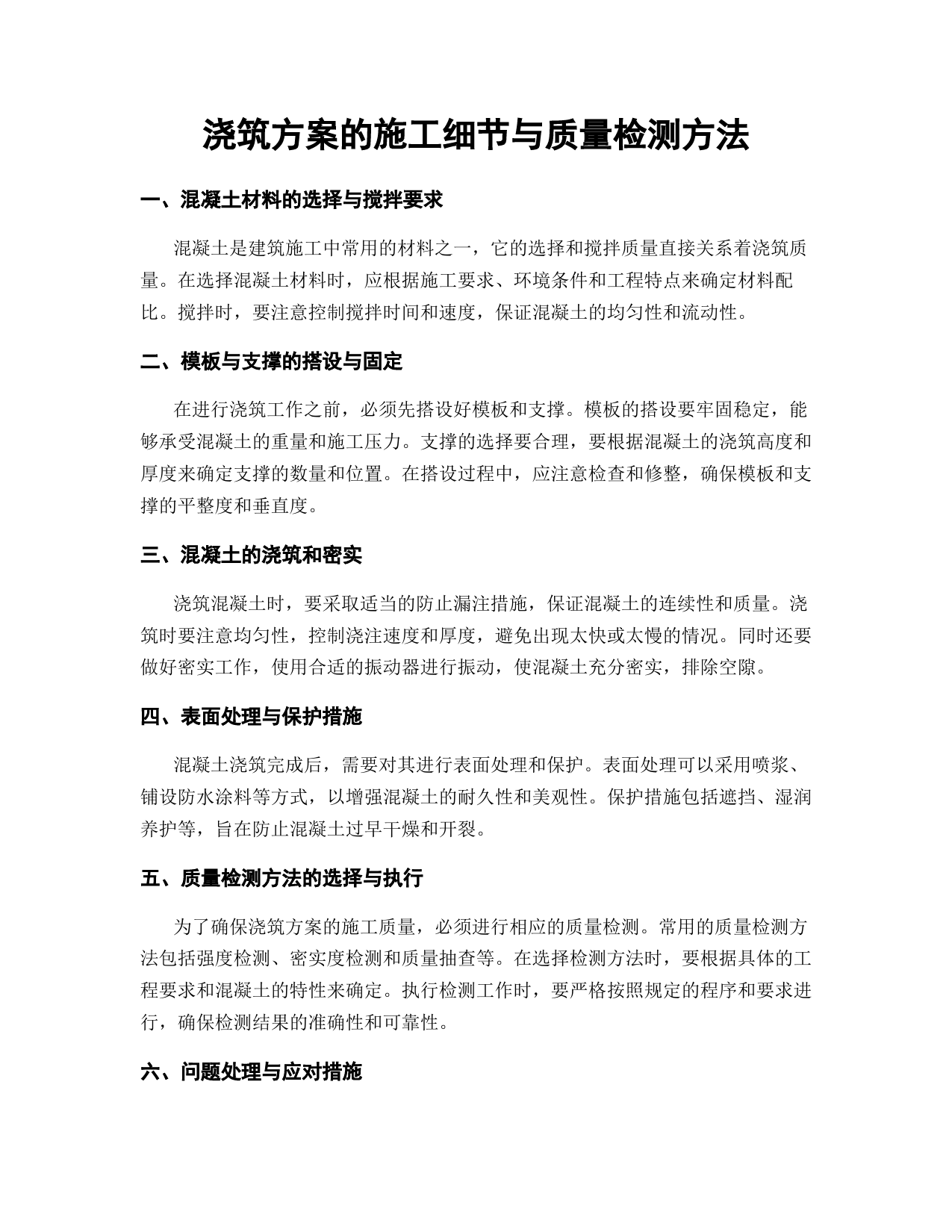 浇筑方案的施工细节与质量检测方法

一、混凝土材料的选择与搅拌要求

混凝土是建筑施工中常用的材料之一，它的选择和搅拌质量直接关系着浇筑质量。在选择混凝土材料时，应根据施工要求、环境条件和工程特点来确定材料配比。搅拌时，要注意控制搅拌时间和速度，保证混凝土的均匀性和流动性。

二、模板与支撑的搭设与固定

在进行浇筑工作之前，必须先搭设好模板和支撑。模板的搭设要牢固稳定，能够承受混凝土的重量和施工压力。支撑的选择要合理，要根据混凝土的浇筑高度和厚度来确定支撑的数量和位置。在搭设过程中，应注意检查和修整，确保模板和支撑的平整度和垂直度。

三、混凝土的浇筑和密实

浇筑混凝土时，要采取适当的防止漏注措施，保证混凝土的连续性和质量。浇筑时要注意均匀性，控制浇注速度和厚度，避免出现太快或太慢的情况。同时还要做好密实工作，使用合适的振动器进行振动，使混凝土充分密实，排除空隙。

四、表面处理与保护措施

混凝土浇筑完成后，需要对其进行表面处理和保护。表面处理可以采用喷浆、铺设防水涂料等方式，以增强混凝土的耐久性和美观性。保护措施包括遮挡、湿润养护等，旨在防止混凝土过早干燥和开裂。

五、质量检测方法的选择与执行

为了确保浇筑方案的施工质量，必须进行相应的质量检测。常用的质量检测方法包括强度检测、密实度检测和质量抽查等。在选择检测方法时，要根据具体的工程要求和混凝土的特性来确定。执行检测工作时，要严格按照规定的程序和要求进行，确保检测结果的准确性和可靠性。

六、问题处理与应对措施